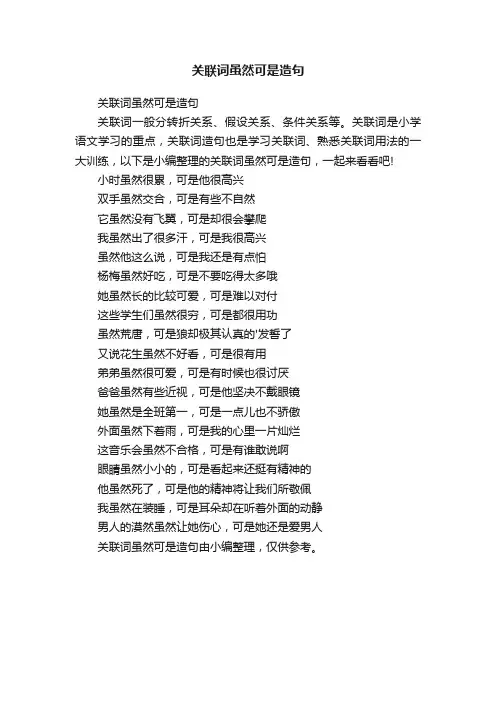 关联词虽然可是造句

关联词虽然可是造句

关联词一般分转折关系、假设关系、条件关系等。关联词是小学语文学习的重点，关联词造句也是学习关联词、熟悉关联词用法的一大训练，以下是小编整理的关联词虽然可是造句，一起来看看吧！

小时虽然很累，可是他很高兴

双手虽然交合，可是有些不自然

它虽然没有飞翼，可是却很会攀爬

我虽然出了很多汗，可是我很高兴

虽然他这么说，可是我还是有点怕

杨梅虽然好吃，可是不要吃得太多哦

她虽然长的比较可爱，可是难以对付

这些学生们虽然很穷，可是都很用功

虽然荒唐，可是狼却极其认真的'发誓了

又说花生虽然不好看，可是很有用

弟弟虽然很可爱，可是有时候也很讨厌

爸爸虽然有些近视，可是他坚决不戴眼镜

她虽然是全班第一，可是一点儿也不骄傲

外面虽然下着雨，可是我的心里一片灿烂

这音乐会虽然不合格，可是有谁敢说啊

眼睛虽然小小的，可是看起来还挺有精神的

他虽然死了，可是他的精神将让我们所敬佩

我虽然在装睡，可是耳朵却在听着外面的动静

男人的漠然虽然让她伤心，可是她还是爱男人

关联词虽然可是造句由小编整理，仅供参考。